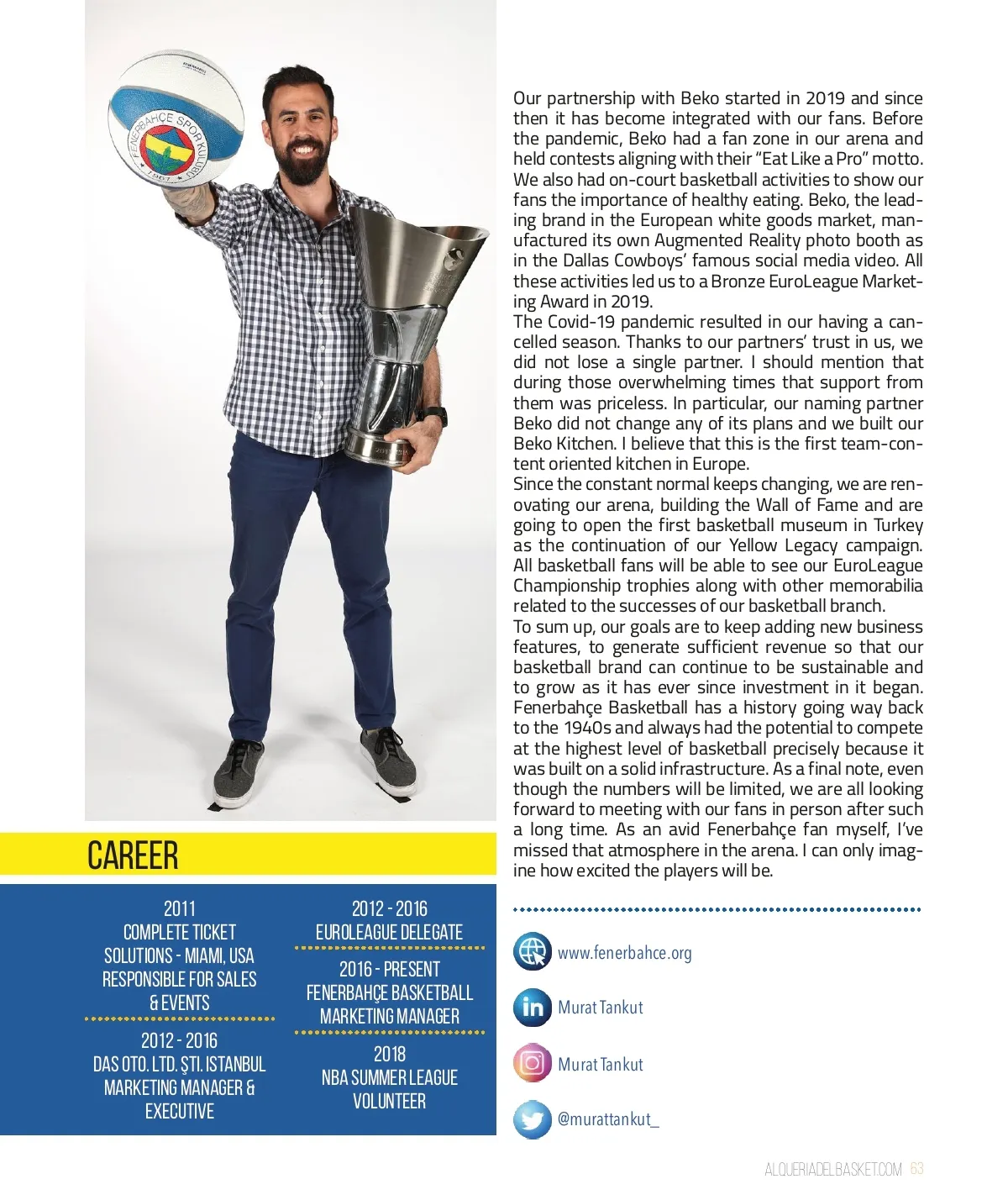 FENERBAHÇE SPOR KULÜBÜ
1907

Our partnership with Beko started in 2019 and since then it has become integrated with our fans. Before the pandemic, Beko had a fan zone in our arena and held contests aligning with their "Eat Like a Pro" motto. We also had on-court basketball activities to show our fans the importance of healthy eating. Beko, the leading brand in the European white goods market, manufactured its own Augmented Reality photo booth as in the Dallas Cowboys' famous social media video. All these activities led us to a Bronze EuroLeague Marketing Award in 2019.
The Covid-19 pandemic resulted in our having a cancelled season. Thanks to our partners' trust in us, we did not lose a single partner. I should mention that during those overwhelming times that support from them was priceless. In particular, our naming partner Beko did not change any of its plans and we built our Beko Kitchen. I believe that this is the first team-content oriented kitchen in Europe.
Since the constant normal keeps changing, we are renovating our arena, building the Wall of Fame and are going to open the first basketball museum in Turkey as the continuation of our Yellow Legacy campaign. All basketball fans will be able to see our EuroLeague Championship trophies along with other memorabilia related to the successes of our basketball branch.
To sum up, our goals are to keep adding new business features, to generate sufficient revenue so that our basketball brand can continue to be sustainable and to grow as it has ever since investment in it began. Fenerbahçe Basketball has a history going way back to the 1940s and always had the potential to compete at the highest level of basketball precisely because it was built on a solid infrastructure. As a final note, even though the numbers will be limited, we are all looking forward to meeting with our fans in person after such a long time. As an avid Fenerbahçe fan myself, I've missed that atmosphere in the arena. I can only imagine how excited the players will be.

CAREER

2011
COMPLETE TICKET SOLUTIONS - MIAMI, USA
RESPONSIBLE FOR SALES & EVENTS

2012 - 2016
DAS OTO. LTD. ŞTI. ISTANBUL
MARKETING MANAGER & EXECUTIVE

2012 - 2016
EUROLEAGUE DELEGATE

2016 - PRESENT
FENERBAHÇE BASKETBALL MARKETING MANAGER

2018
NBA SUMMER LEAGUE VOLUNTEER

www.fenerbahce.org

Murat Tankut

Murat Tankut

@murattankut_

ALQUERIADELBASKET.COM 63